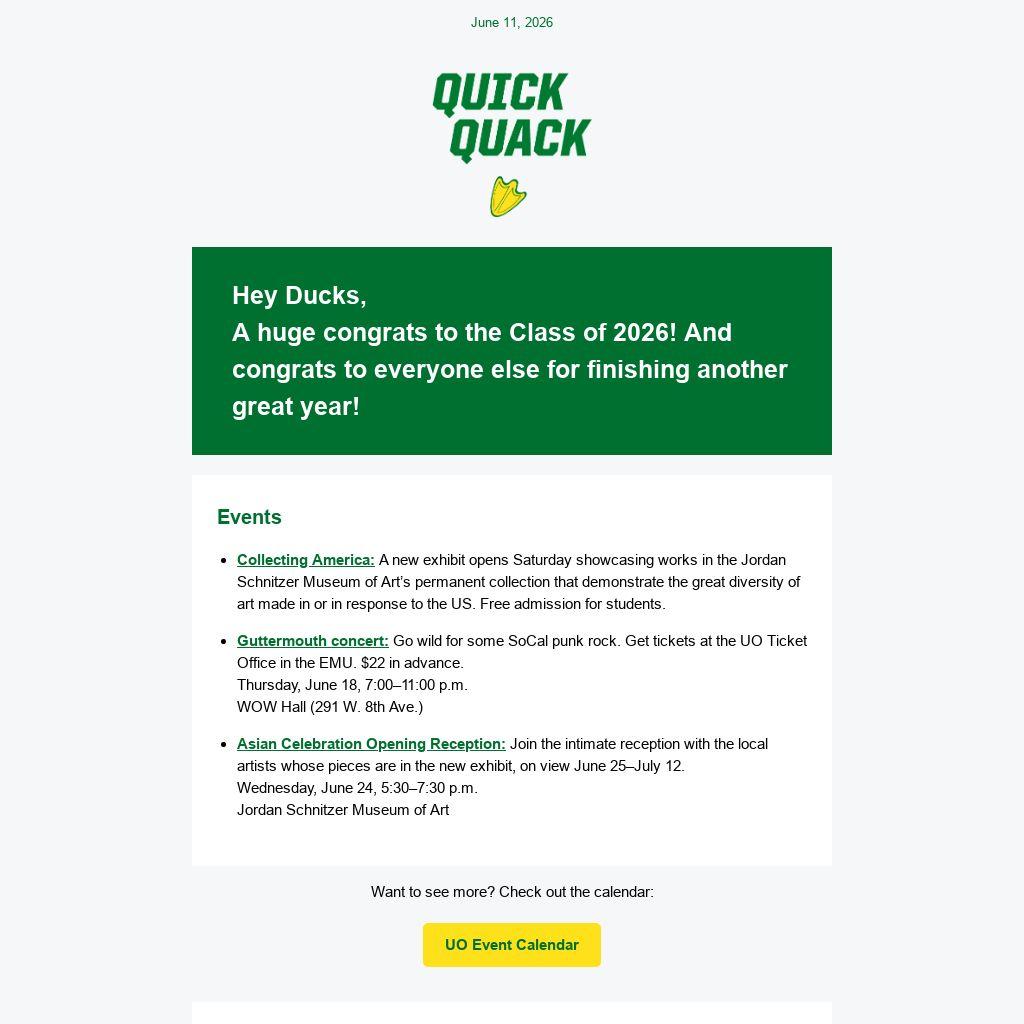 June 11, 2026

QUICK QUACK

Hey Ducks,
A huge congrats to the Class of 2026! And congrats to everyone else for finishing another great year!

Events

- Collecting America: A new exhibit opens Saturday showcasing works in the Jordan Schnitzer Museum of Art's permanent collection that demonstrate the great diversity of art made in or in response to the US. Free admission for students.
- Guttermouth concert: Go wild for some SoCal punk rock. Get tickets at the UO Ticket Office in the EMU. $22 in advance.
Thursday, June 18, 7:00–11:00 p.m.
WOW Hall (291 W. 8th Ave.)
- Asian Celebration Opening Reception: Join the intimate reception with the local artists whose pieces are in the new exhibit, on view June 25–July 12.
Wednesday, June 24, 5:30–7:30 p.m.
Jordan Schnitzer Museum of Art

Want to see more? Check out the calendar:

UO Event Calendar